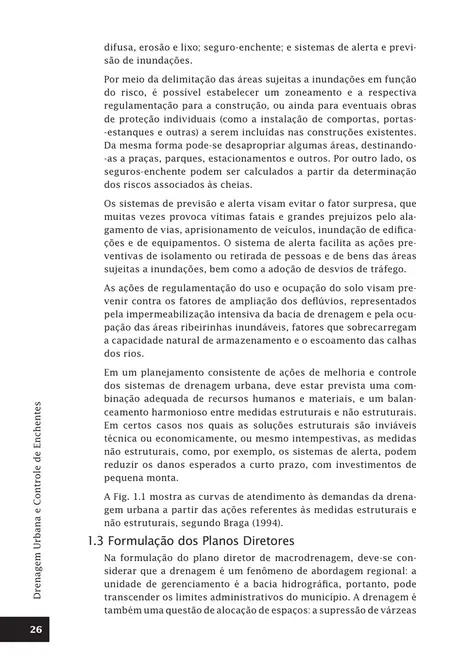 difusa, erosão e lixo; seguro-enchente; e sistemas de alerta e previsão de inundações.

Por meio da delimitação das áreas sujeitas a inundações em função do risco, é possível estabelecer um zoneamento e a respectiva regulamentação para a construção, ou ainda para eventuais obras de proteção individuais (como a instalação de comportas, portas-estanques e outras) a serem incluídas nas construções existentes. Da mesma forma pode-se desapropriar algumas áreas, destinando-as a praças, parques, estacionamentos e outros. Por outro lado, os seguros-enchente podem ser calculados a partir da determinação dos riscos associados às cheias.

Os sistemas de previsão e alerta visam evitar o fator surpresa, que muitas vezes provoca vítimas fatais e grandes prejuízos pelo alagamento de vias, aprisionamento de veículos, inundação de edificações e de equipamentos. O sistema de alerta facilita as ações preventivas de isolamento ou retirada de pessoas e de bens das áreas sujeitas a inundações, bem como a adoção de desvios de tráfego.

As ações de regulamentação do uso e ocupação do solo visam prevenir contra os fatores de ampliação dos deflúvios, representados pela impermeabilização intensiva da bacia de drenagem e pela ocupação das áreas ribeirinhas inundáveis, fatores que sobrecarregam a capacidade natural de armazenamento e o escoamento das calhas dos rios.

Em um planejamento consistente de ações de melhoria e controle dos sistemas de drenagem urbana, deve estar prevista uma combinação adequada de recursos humanos e materiais, e um balanceamento harmonioso entre medidas estruturais e não estruturais. Em certos casos nos quais as soluções estruturais são inviáveis técnica ou economicamente, ou mesmo intempestivas, as medidas não estruturais, como, por exemplo, os sistemas de alerta, podem reduzir os danos esperados a curto prazo, com investimentos de pequena monta.

A Fig. 1.1 mostra as curvas de atendimento às demandas da drenagem urbana a partir das ações referentes às medidas estruturais e não estruturais, segundo Braga (1994).

1.3 Formulação dos Planos Diretores

Na formulação do plano diretor de macrodrenagem, deve-se considerar que a drenagem é um fenômeno de abordagem regional: a unidade de gerenciamento é a bacia hidrográfica, portanto, pode transcender os limites administrativos do município. A drenagem é também uma questão de alocação de espaços: a supressão de várzeas

Drenagem Urbana e Controle de Enchentes

26